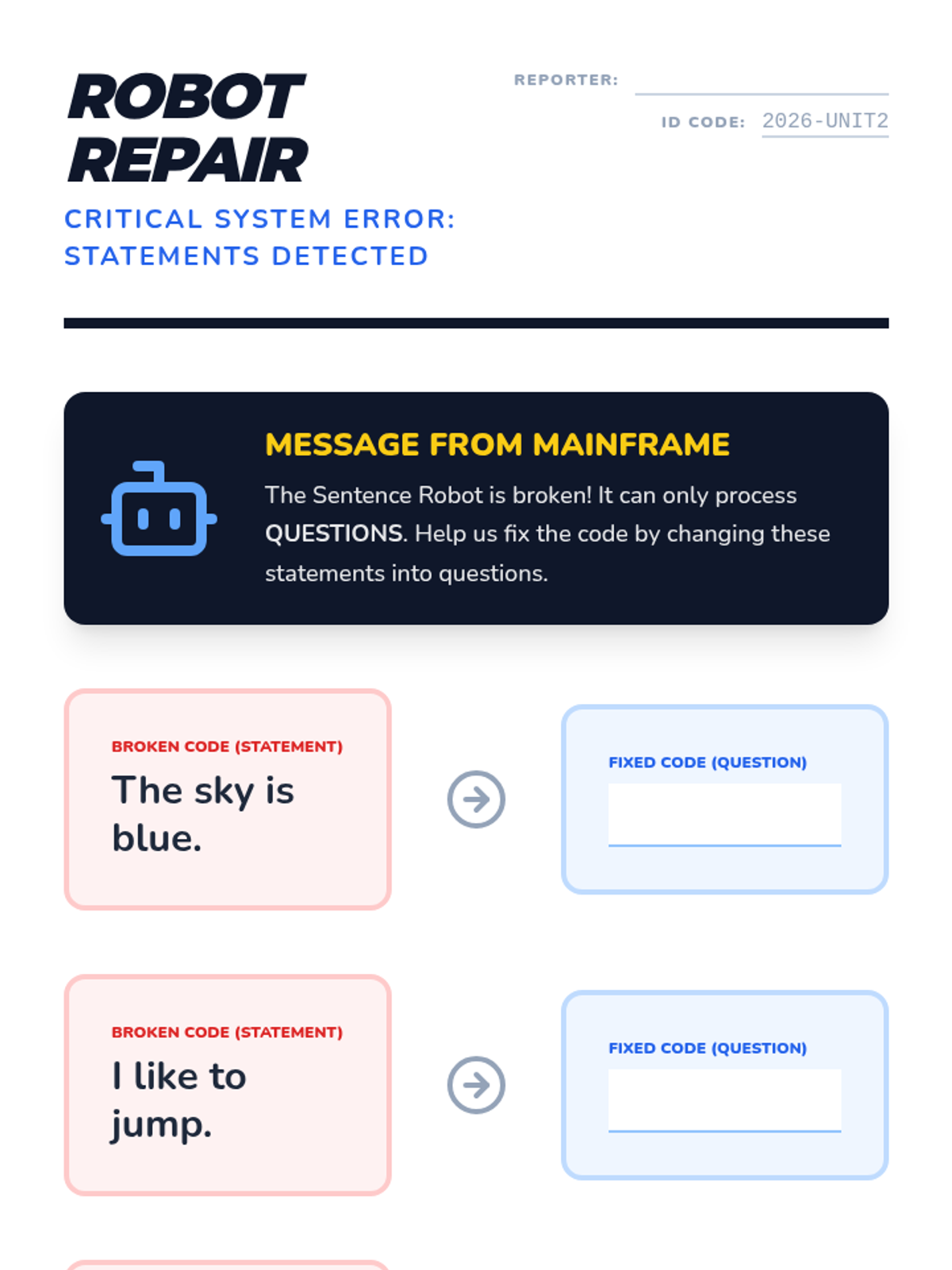 ROBOT
REPAIR

CRITICAL SYSTEM ERROR:
STATEMENTS DETECTED

REPORTER: ____

ID CODE: 2026-UNIT2

MESSAGE FROM MAINFRAME

The Sentence Robot is broken! It can only process QUESTIONS. Help us fix the code by changing these statements into questions.

BROKEN CODE (STATEMENT)
The sky is blue.

FIXED CODE (QUESTION)
____

BROKEN CODE (STATEMENT)
I like to jump.

FIXED CODE (QUESTION)
____